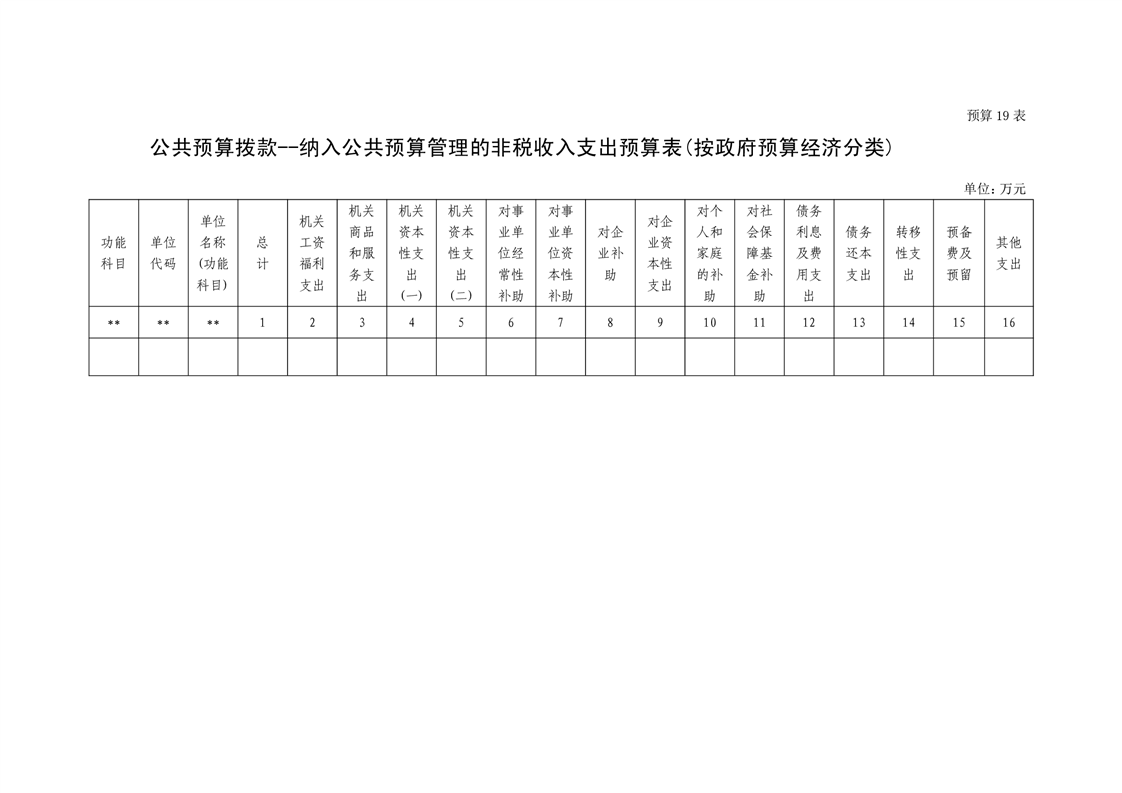 预算 19 表

公共预算拨款--纳入公共预算管理的非税收入支出预算表(按政府预算经济分类)

单位：万元

| 功能科目 | 单位代码 | 单位名称(功能科目) | 总计 | 机关工资福利支出 | 机关商品和服务支出 | 机关资本性支出(一) | 机关资本性支出(二) | 对事业单位经常性补助 | 对事业单位资本性补助 | 对企业补助 | 对企业资本性支出 | 对个人和家庭的补助 | 对社会保障基金补助 | 债务利息及费用支出 | 债务还本支出 | 转移性支出 | 预备费及预留 | 其他支出 |
|---|---|---|---|---|---|---|---|---|---|---|---|---|---|---|---|---|---|---|
| ** | ** | ** | 1 | 2 | 3 | 4 | 5 | 6 | 7 | 8 | 9 | 10 | 11 | 12 | 13 | 14 | 15 | 16 |
| | | | | | | | | | | | | | | | | | | |